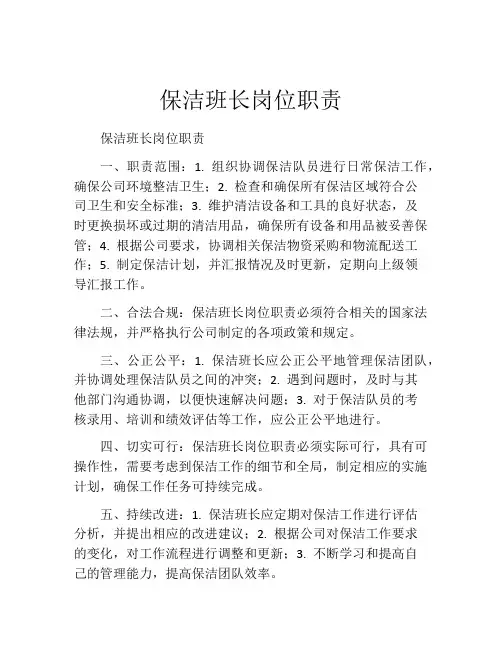 保洁班长岗位职责

保洁班长岗位职责

一、职责范围：1. 组织协调保洁队员进行日常保洁工作，确保公司环境整洁卫生；2. 检查和确保所有保洁区域符合公司卫生和安全标准；3. 维护清洁设备和工具的良好状态，及时更换损坏或过期的清洁用品，确保所有设备和用品被妥善保管；4. 根据公司要求，协调相关保洁物资采购和物流配送工作；5. 制定保洁计划，并汇报情况及时更新，定期向上级领导汇报工作。

二、合法合规：保洁班长岗位职责必须符合相关的国家法律法规，并严格执行公司制定的各项政策和规定。

三、公正公平：1. 保洁班长应公正公平地管理保洁团队，并协调处理保洁队员之间的冲突；2. 遇到问题时，及时与其他部门沟通协调，以便快速解决问题；3. 对于保洁队员的考核录用、培训和绩效评估等工作，应公正公平地进行。

四、切实可行：保洁班长岗位职责必须实际可行，具有可操作性，需要考虑到保洁工作的细节和全局，制定相应的实施计划，确保工作任务可持续完成。

五、持续改进：1. 保洁班长应定期对保洁工作进行评估分析，并提出相应的改进建议；2. 根据公司对保洁工作要求的变化，对工作流程进行调整和更新；3. 不断学习和提高自己的管理能力，提高保洁团队效率。